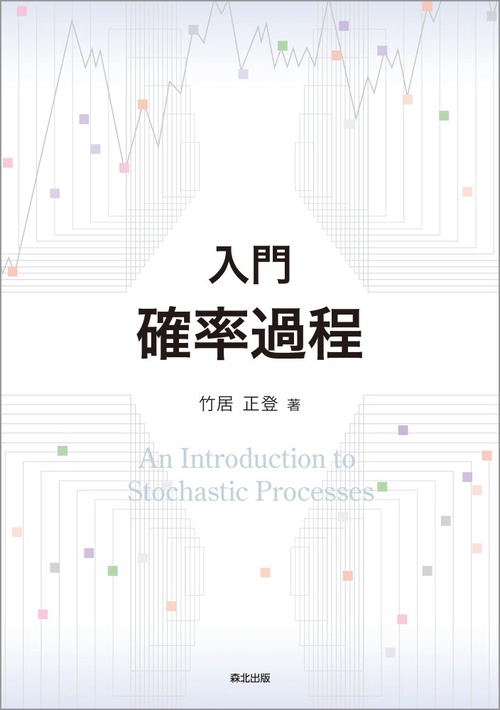 入門
確率過程

竹居 正登 著

An Introduction to Stochastic Processes

森北出版